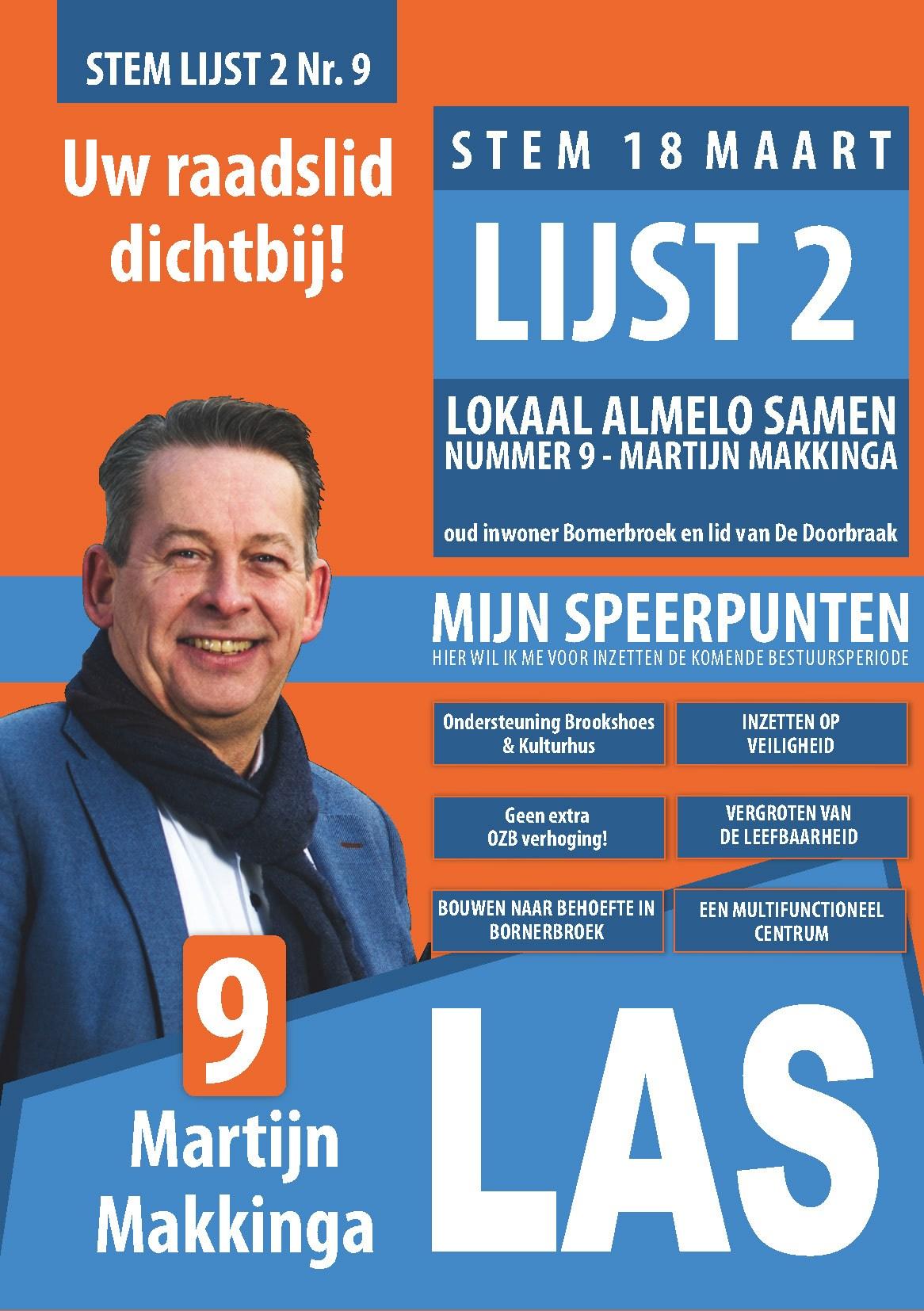 STEM LIJST 2 Nr. 9

Uw raadslid dichtbij!

STEM 18 MAART

LIJST 2

LOKAAL ALMELO SAMEN
NUMMER 9 - MARTIJN MAKKINGA

oud inwoner Bornerbroek en lid van De Doorbraak

MIJN SPEERPUNTEN
HIER WIL IK ME VOOR INZETTEN DE KOMENDE BESTUURSPERIODE

Ondersteuning Brookshoes & Kulturhus

INZETTEN OP VEILIGHEID

Geen extra OZB verhoging!

VERGROTEN VAN DE LEEFBAARHEID

BOUWEN NAAR BEHOEFTE IN BORNERBROEK

EEN MULTIFUNCTIONEEL CENTRUM

9

Martijn Makkinga

LAS